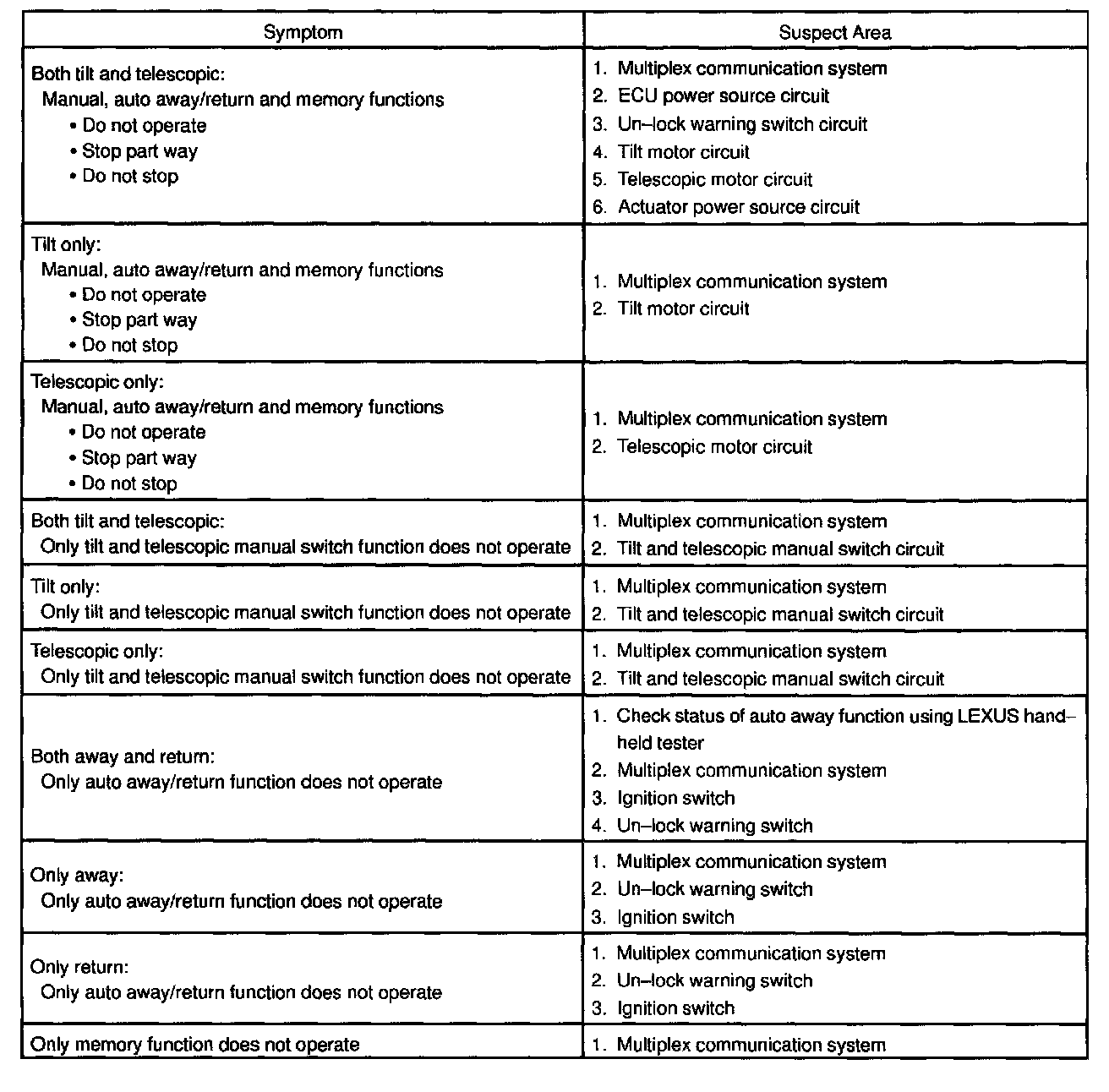 | Symptom | Suspect Area |
|---|---|
| Both tilt and telescopic: Manual, auto away/return and memory functions • Do not operate • Stop part way • Do not stop | 1. Multiplex communication system 2. ECU power source circuit 3. Un–lock warning switch circuit 4. Tilt motor circuit 5. Telescopic motor circuit 6. Actuator power source circuit |
| Tilt only: Manual, auto away/return and memory functions • Do not operate • Stop part way • Do not stop | 1. Multiplex communication system 2. Tilt motor circuit |
| Telescopic only: Manual, auto away/return and memory functions • Do not operate • Stop part way • Do not stop | 1. Multiplex communication system 2. Telescopic motor circuit |
| Both tilt and telescopic: Only tilt and telescopic manual switch function does not operate | 1. Multiplex communication system 2. Tilt and telescopic manual switch circuit |
| Tilt only: Only tilt and telescopic manual switch function does not operate | 1. Multiplex communication system 2. Tilt and telescopic manual switch circuit |
| Telescopic only: Only tilt and telescopic manual switch function does not operate | 1. Multiplex communication system 2. Tilt and telescopic manual switch circuit |
| Both away and return: Only auto away/return function does not operate | 1. Check status of auto away function using LEXUS hand–held tester 2. Multiplex communication system 3. Ignition switch 4. Un–lock warning switch |
| Only away: Only auto away/return function does not operate | 1. Multiplex communication system 2. Un–lock warning switch 3. Ignition switch |
| Only return: Only auto away/return function does not operate | 1. Multiplex communication system 2. Un–lock warning switch 3. Ignition switch |
| Only memory function does not operate | 1. Multiplex communication system |